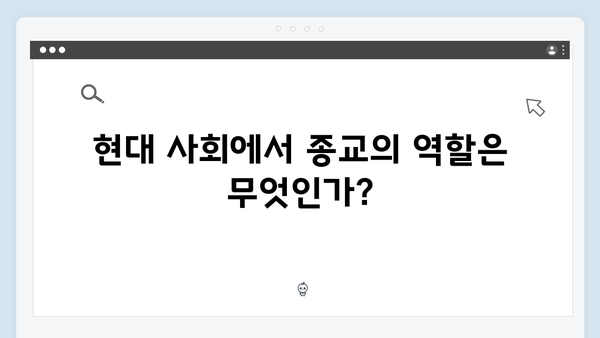 현대 사회에서 종교의 역할은 무엇인가?